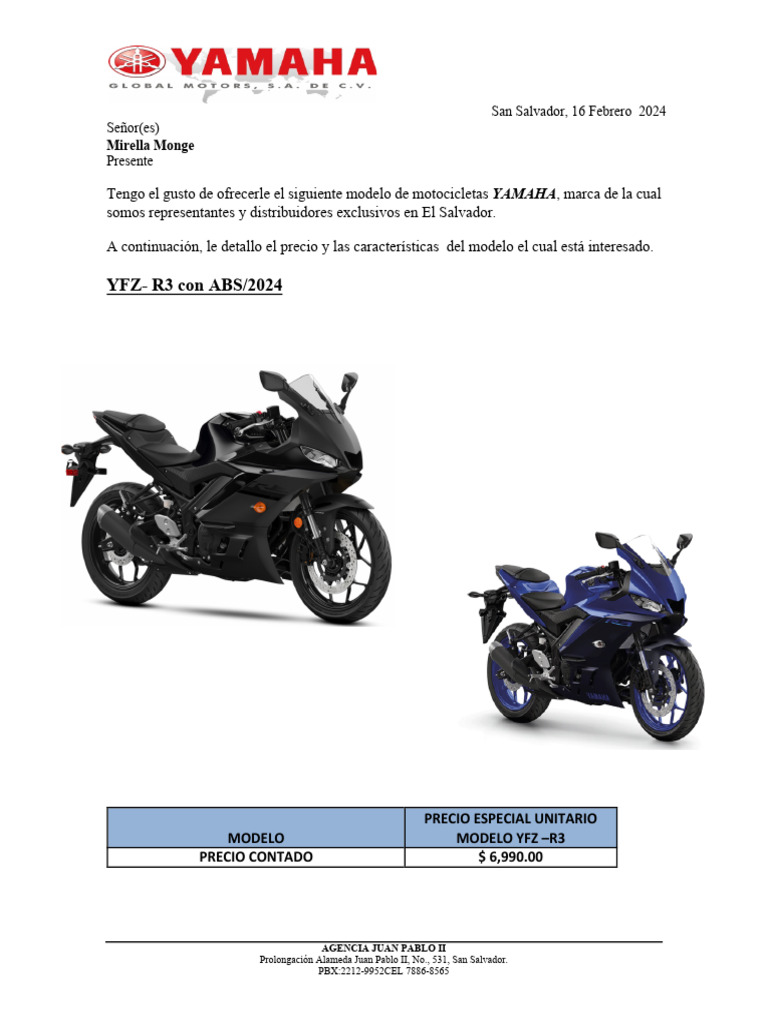 YAMAHA
GLOBAL MOTORS, S.A. DE C.V.

San Salvador, 16 Febrero 2024

Señor(es)
Mirella Monge
Presente

Tengo el gusto de ofrecerle el siguiente modelo de motocicletas YAMAHA, marca de la cual somos representantes y distribuidores exclusivos en El Salvador.

A continuación, le detallo el precio y las características del modelo el cual está interesado.

YFZ- R3 con ABS/2024

| MODELO | PRECIO ESPECIAL UNITARIO MODELO YFZ –R3 |
|---|---|
| PRECIO CONTADO | $ 6,990.00 |

AGENCIA JUAN PABLO II
Prolongación Alameda Juan Pablo II, No., 531, San Salvador.
PBX:2212-9952CEL 7886-8565